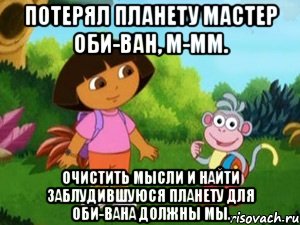 ПОТЕРЯЛ ПЛАНЕТУ МАСТЕР ОБИ-ВАН, М-ММ.

ОЧИСТИТЬ МЫСЛИ И НАЙТИ ЗАБЛУДИВШУЮСЯ ПЛАНЕТУ ДЛЯ ОБИ-ВАНА ДОЛЖНЫ МЫ.

risovach.ru